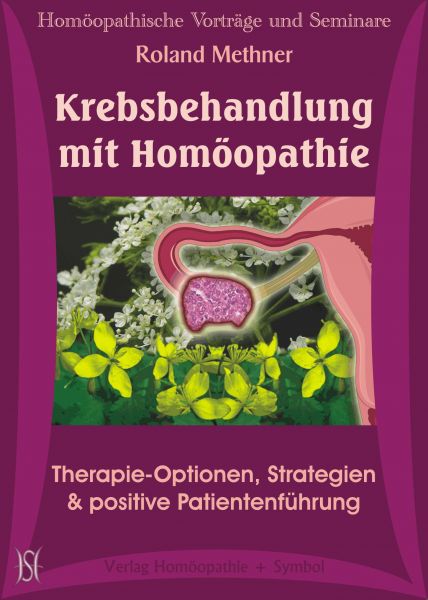 Homöopathische Vorträge und Seminare

Roland Methner

Krebsbehandlung mit Homöopathie

Therapie-Optionen, Strategien & positive Patientenführung

Verlag Homöopathie + Symbol